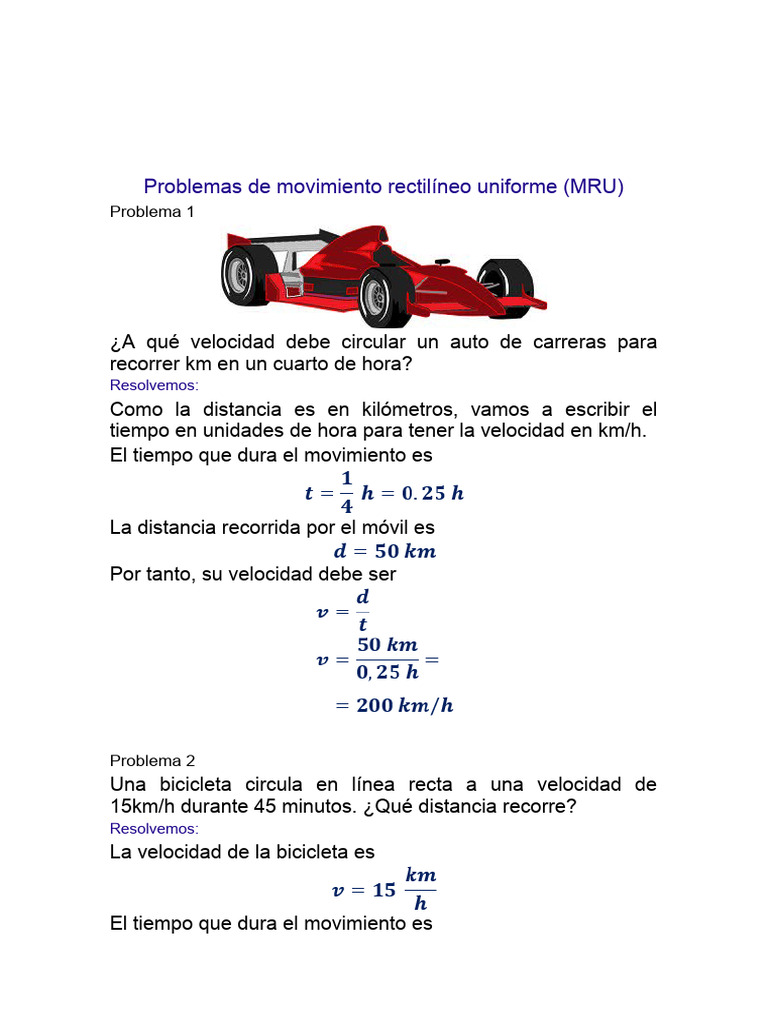 Problemas de movimiento rectilíneo uniforme (MRU)

Problema 1

¿A qué velocidad debe circular un auto de carreras para recorrer km en un cuarto de hora?

Resolvemos:

Como la distancia es en kilómetros, vamos a escribir el tiempo en unidades de hora para tener la velocidad en km/h.

El tiempo que dura el movimiento es

$t = \frac{1}{4}\ h = 0.25\ h$

La distancia recorrida por el móvil es

$d = 50\ km$

Por tanto, su velocidad debe ser

$v = \frac{d}{t}$

$v = \frac{50\ km}{0,25\ h} =$

$= 200\ km/h$

Problema 2

Una bicicleta circula en línea recta a una velocidad de 15km/h durante 45 minutos. ¿Qué distancia recorre?

Resolvemos:

La velocidad de la bicicleta es

$v = 15\ \frac{km}{h}$

El tiempo que dura el movimiento es